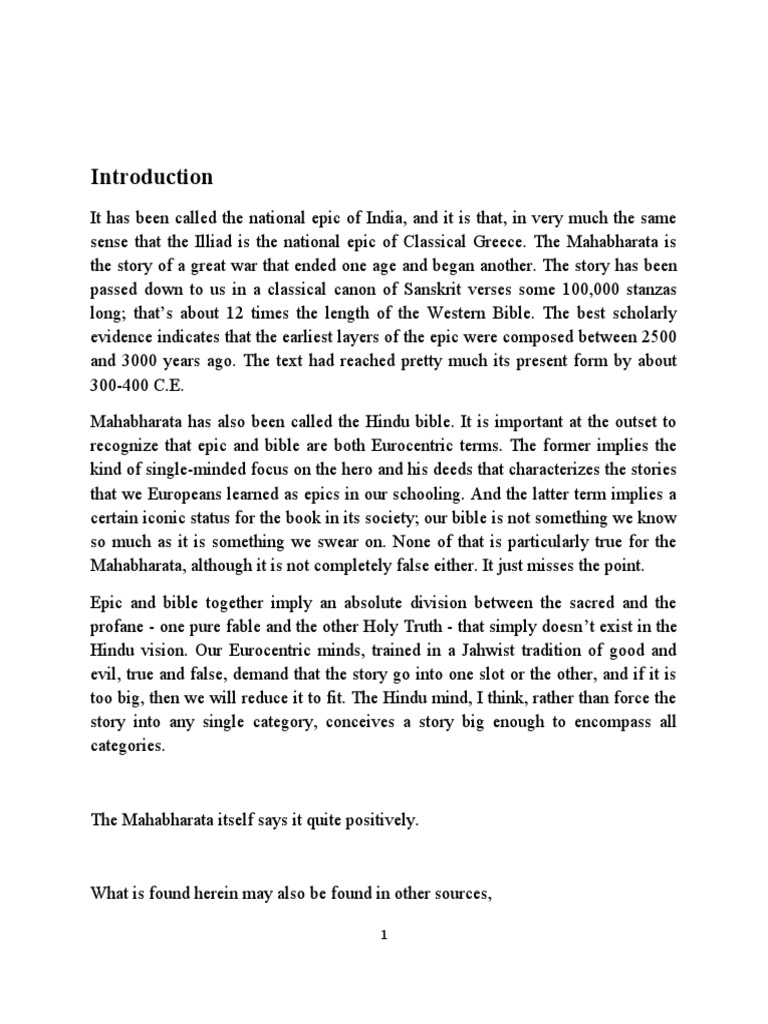 Introduction

It has been called the national epic of India, and it is that, in very much the same sense that the Illiad is the national epic of Classical Greece. The Mahabharata is the story of a great war that ended one age and began another. The story has been passed down to us in a classical canon of Sanskrit verses some 100,000 stanzas long; that's about 12 times the length of the Western Bible. The best scholarly evidence indicates that the earliest layers of the epic were composed between 2500 and 3000 years ago. The text had reached pretty much its present form by about 300-400 C.E.

Mahabharata has also been called the Hindu bible. It is important at the outset to recognize that epic and bible are both Eurocentric terms. The former implies the kind of single-minded focus on the hero and his deeds that characterizes the stories that we Europeans learned as epics in our schooling. And the latter term implies a certain iconic status for the book in its society; our bible is not something we know so much as it is something we swear on. None of that is particularly true for the Mahabharata, although it is not completely false either. It just misses the point.

Epic and bible together imply an absolute division between the sacred and the profane - one pure fable and the other Holy Truth - that simply doesn't exist in the Hindu vision. Our Eurocentric minds, trained in a Jahwist tradition of good and evil, true and false, demand that the story go into one slot or the other, and if it is too big, then we will reduce it to fit. The Hindu mind, I think, rather than force the story into any single category, conceives a story big enough to encompass all categories.

The Mahabharata itself says it quite positively.

What is found herein may also be found in other sources,

1